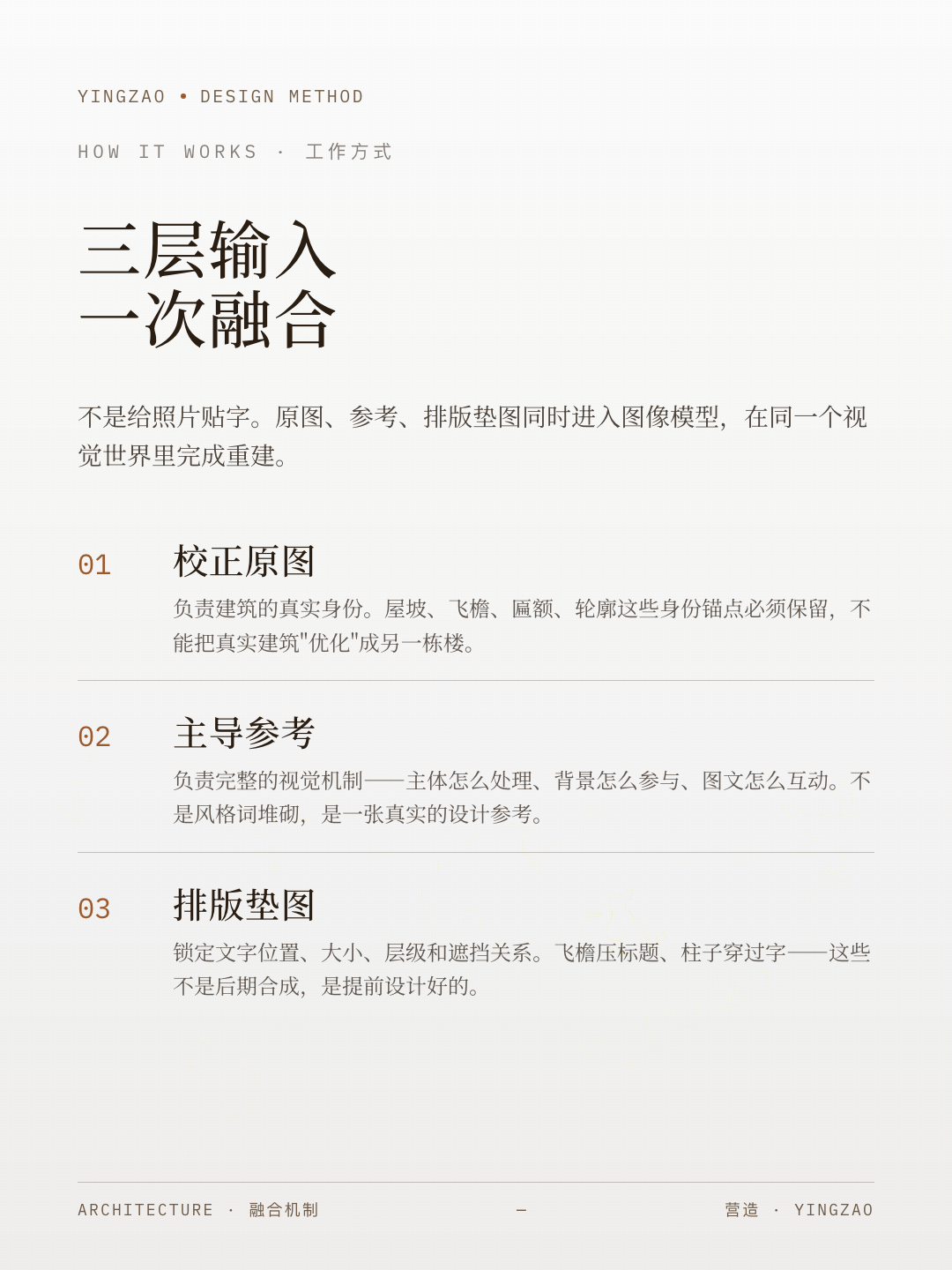 YINGZAO • DESIGN METHOD

HOW IT WORKS · 工作方式

三层输入
一次融合

不是给照片贴字。原图、参考、排版垫图同时进入图像模型，在同一个视觉世界里完成重建。

01

校正原图

负责建筑的真实身份。屋坡、飞檐、匾额、轮廓这些身份锚点必须保留，不能把真实建筑"优化"成另一栋楼。

02

主导参考

负责完整的视觉机制——主体怎么处理、背景怎么参与、图文怎么互动。不是风格词堆砌，是一张真实的设计参考。

03

排版垫图

锁定文字位置、大小、层级和遮挡关系。飞檐压标题、柱子穿过字——这些不是后期合成，是提前设计好的。

ARCHITECTURE · 融合机制

—

营造 · YINGZAO